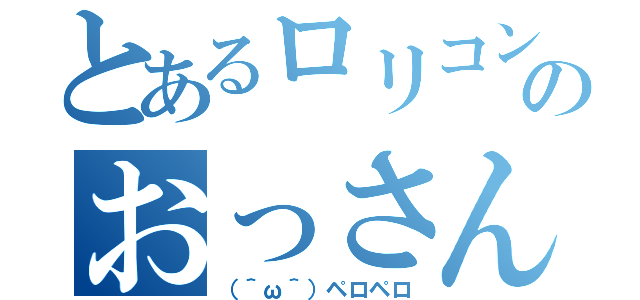 とあるロリコンの
おっさん
（＾ω＾）ペロペロ